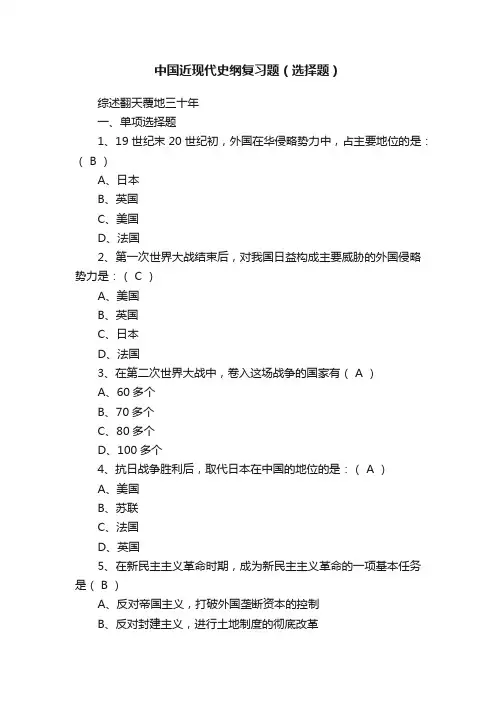 中国近现代史纲复习题（选择题）

综述翻天覆地三十年

一、单项选择题

1、19 世纪末 20 世纪初，外国在华侵略势力中，占主要地位的是：（ B ）

A、日本

B、英国

C、美国

D、法国

2、第一次世界大战结束后，对我国日益构成主要威胁的外国侵略势力是：（ C ）

A、美国

B、英国

C、日本

D、法国

3、在第二次世界大战中，卷入这场战争的国家有（ A ）

A、60 多个

B、70 多个

C、80 多个

D、100 多个

4、抗日战争胜利后，取代日本在中国的地位的是：（ A ）

A、美国

B、苏联

C、法国

D、英国

5、在新民主主义革命时期，成为新民主主义革命的一项基本任务是（ B ）

A、反对帝国主义，打破外国垄断资本的控制

B、反对封建主义，进行土地制度的彻底改革